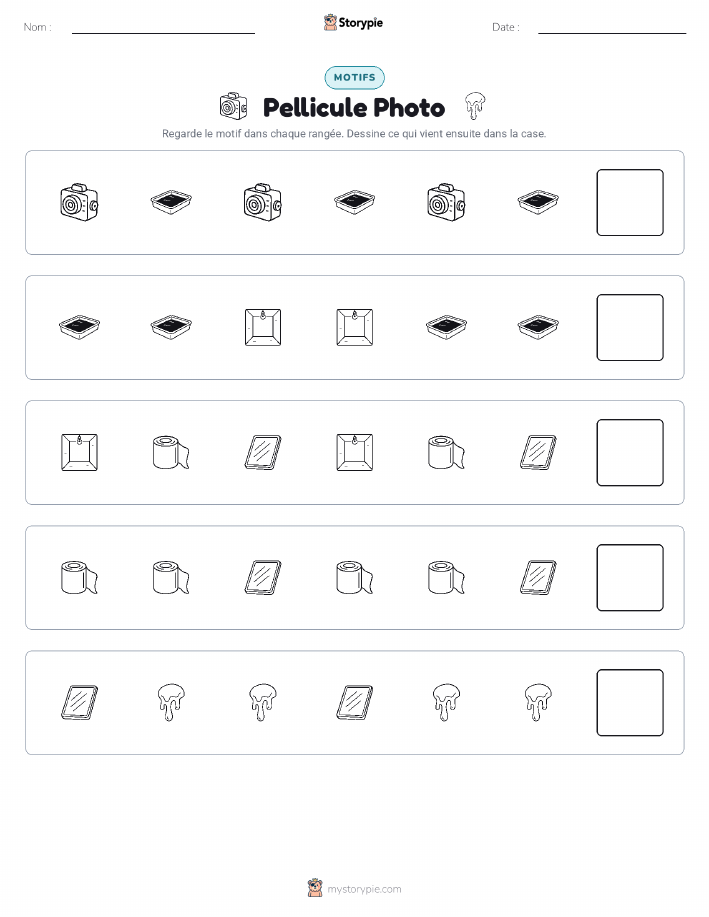 Nom : ____ Storypie Date : ____

MOTIFS

Pellicule Photo

Regarde le motif dans chaque rangée. Dessine ce qui vient ensuite dans la case.

mystorypie.com